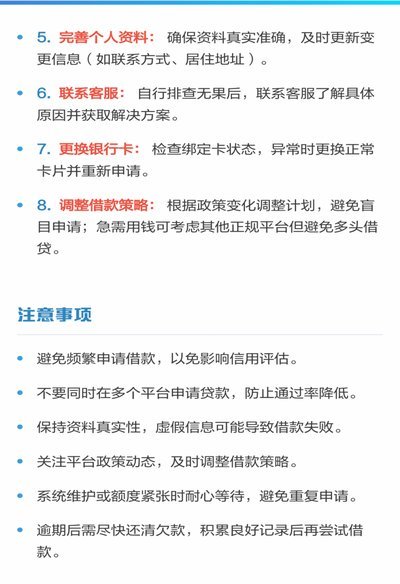 - 5. 完善个人资料： 确保资料真实准确，及时更新变更信息（如联系方式、居住地址）。
- 6. 联系客服： 自行排查无果后，联系客服了解具体原因并获取解决方案。
- 7. 更换银行卡： 检查绑定卡状态，异常时更换正常卡片并重新申请。
- 8. 调整借款策略： 根据政策变化调整计划，避免盲目申请；急需用钱可考虑其他正规平台但避免多头借贷。

注意事项

- 避免频繁申请借款，以免影响信用评估。
- 不要同时在多个平台申请贷款，防止通过率降低。
- 保持资料真实性，虚假信息可能导致借款失败。
- 关注平台政策动态，及时调整借款策略。
- 系统维护或额度紧张时耐心等待，避免重复申请。
- 逾期后需尽快还清欠款，积累良好记录后再尝试借款。